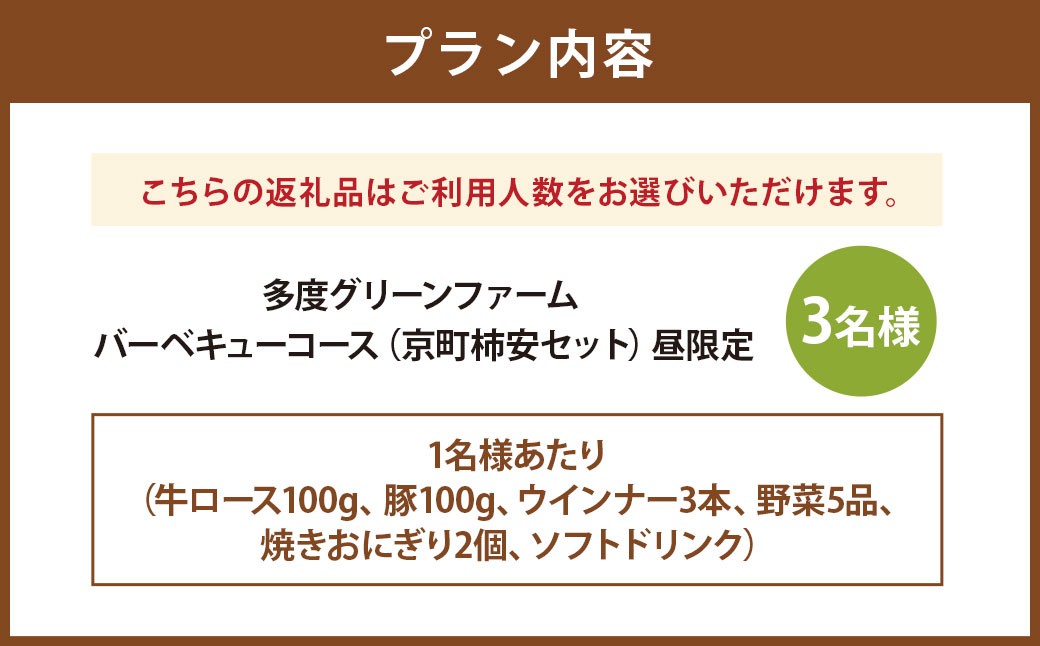 プラン内容

こちらの返礼品はご利用人数をお選びいただけます。

多度グリーンファーム
バーベキューコース（京町柿安セット）昼限定

3名様

1名様あたり
（牛ロース100g、豚100g、ウインナー3本、野菜5品、焼きおにぎり2個、ソフトドリンク）